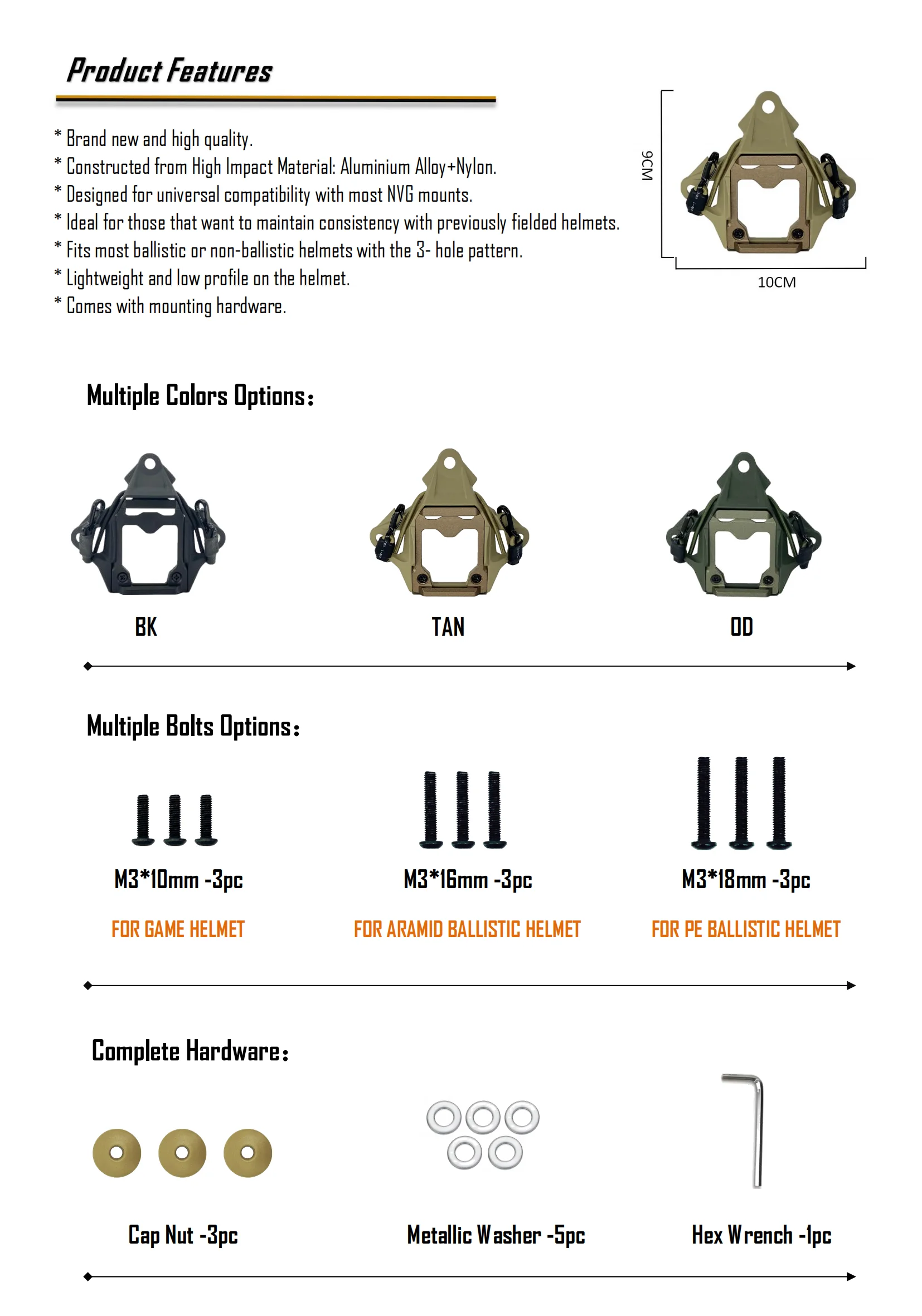 Product Features

* Brand new and high quality.
* Constructed from High Impact Material: Aluminium Alloy+Nylon.
* Designed for universal compatibility with most NVG mounts.
* Ideal for those that want to maintain consistency with previously fielded helmets.
* Fits most ballistic or non-ballistic helmets with the 3- hole pattern.
* Lightweight and low profile on the helmet.
* Comes with mounting hardware.

9CM

10CM

Multiple Colors Options:

BK

TAN

OD

Multiple Bolts Options:

M3*10mm -3pc

FOR GAME HELMET

M3*16mm -3pc

FOR ARAMID BALLISTIC HELMET

M3*18mm -3pc

FOR PE BALLISTIC HELMET

Complete Hardware:

Cap Nut -3pc

Metallic Washer -5pc

Hex Wrench -1pc